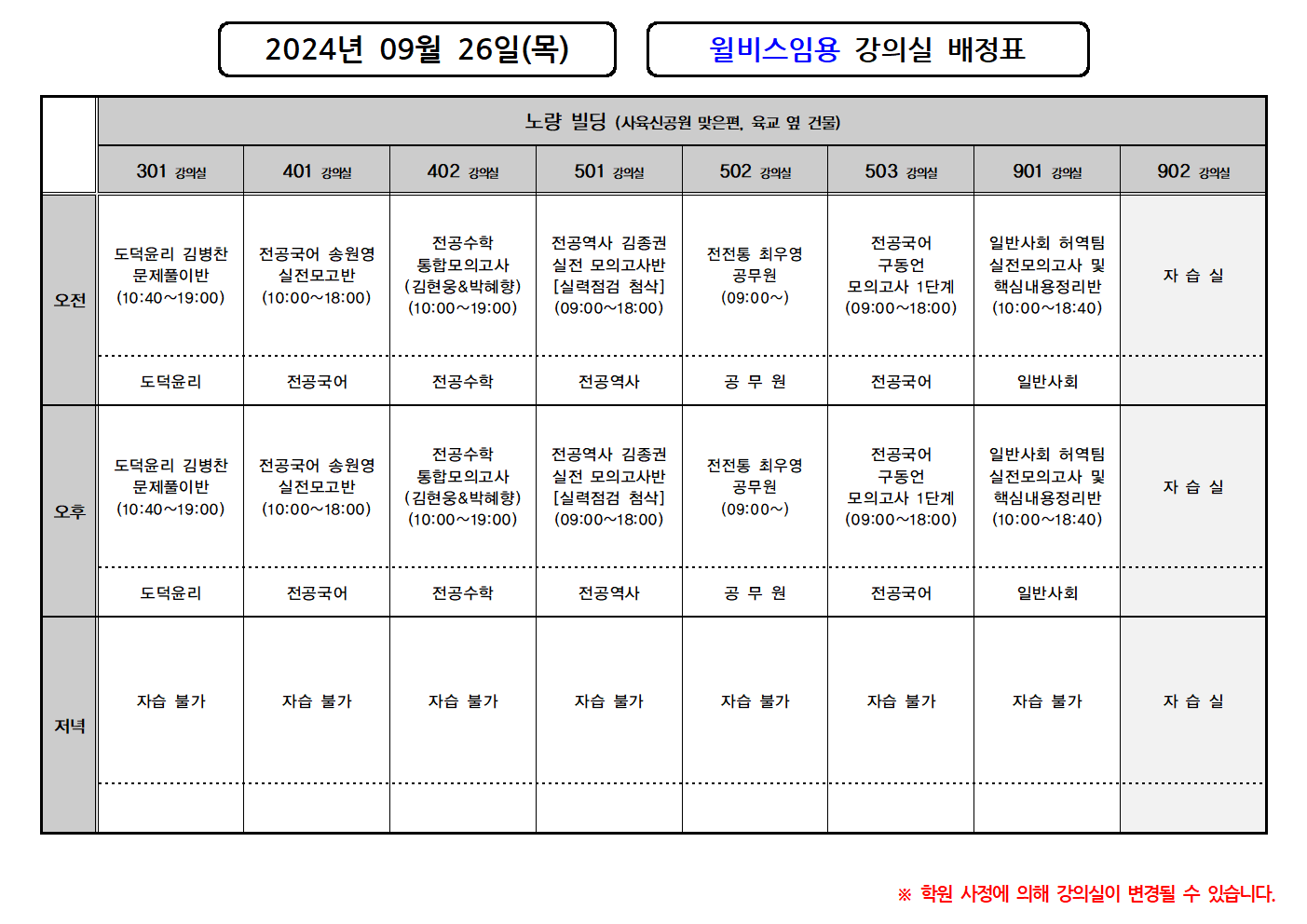 2024년 09월 26일(목)

윌비스임용 강의실 배정표

| | 노량 빌딩 (사육신공원 맞은편, 육교 옆 건물) | | | | | | | |
|---|---|---|---|---|---|---|---|---|
| | 301 강의실 | 401 강의실 | 402 강의실 | 501 강의실 | 502 강의실 | 503 강의실 | 901 강의실 | 902 강의실 |
| 오전 | 도덕윤리 김병찬 문제풀이반 (10:40~19:00) | 전공국어 송원영 실전모고반 (10:00~18:00) | 전공수학 통합모의고사 (김현웅&박혜향) (10:00~19:00) | 전공역사 김종권 실전 모의고사반 [실력점검 첨삭] (09:00~18:00) | 전전통 최우영 공무원 (09:00~) | 전공국어 구동언 모의고사 1단계 (09:00~18:00) | 일반사회 허역팀 실전모의고사 및 핵심내용정리반 (10:00~18:40) | 자 습 실 |
| | 도덕윤리 | 전공국어 | 전공수학 | 전공역사 | 공 무 원 | 전공국어 | 일반사회 | |
| 오후 | 도덕윤리 김병찬 문제풀이반 (10:40~19:00) | 전공국어 송원영 실전모고반 (10:00~18:00) | 전공수학 통합모의고사 (김현웅&박혜향) (10:00~19:00) | 전공역사 김종권 실전 모의고사반 [실력점검 첨삭] (09:00~18:00) | 전전통 최우영 공무원 (09:00~) | 전공국어 구동언 모의고사 1단계 (09:00~18:00) | 일반사회 허역팀 실전모의고사 및 핵심내용정리반 (10:00~18:40) | 자 습 실 |
| | 도덕윤리 | 전공국어 | 전공수학 | 전공역사 | 공 무 원 | 전공국어 | 일반사회 | |
| 저녁 | 자습 불가 | 자습 불가 | 자습 불가 | 자습 불가 | 자습 불가 | 자습 불가 | 자습 불가 | 자 습 실 |
| | | | | | | | | |

※ 학원 사정에 의해 강의실이 변경될 수 있습니다.